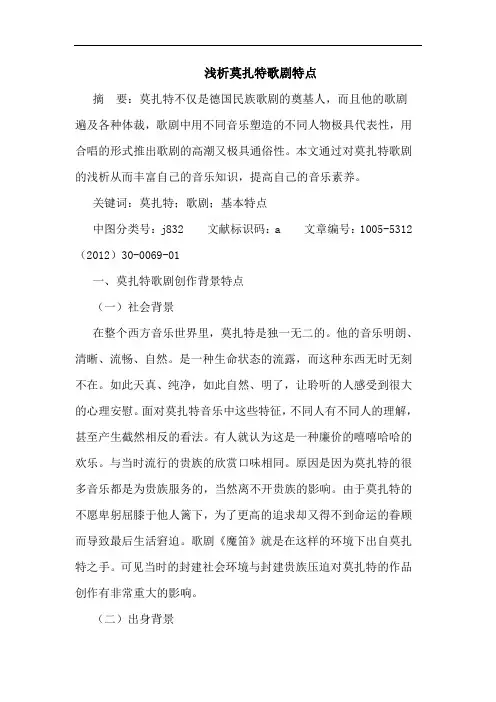 浅析莫扎特歌剧特点

摘　要：莫扎特不仅是德国民族歌剧的奠基人，而且他的歌剧遍及各种体裁，歌剧中用不同音乐塑造的不同人物极具代表性，用合唱的形式推出歌剧的高潮又极具通俗性。本文通过对莫扎特歌剧的浅析从而丰富自己的音乐知识，提高自己的音乐素养。

关键词：莫扎特；歌剧；基本特点

中图分类号：j832　　文献标识码：a　　文章编号：1005-5312（2012）30-0069-01

一、莫扎特歌剧创作背景特点

（一）社会背景

在整个西方音乐世界里，莫扎特是独一无二的。他的音乐明朗、清晰、流畅、自然。是一种生命状态的流露，而这种东西无时无刻不在。如此天真、纯净，如此自然、明了，让聆听的人感受到很大的心理安慰。面对莫扎特音乐中这些特征，不同人有不同人的理解，甚至产生截然相反的看法。有人就认为这是一种廉价的嘻嘻哈哈的欢乐。与当时流行的贵族的欣赏口味相同。原因是因为莫扎特的很多音乐都是为贵族服务的，当然离不开贵族的影响。由于莫扎特的不愿卑躬屈膝于他人篱下，为了更高的追求却又得不到命运的眷顾而导致最后生活窘迫。歌剧《魔笛》就是在这样的环境下出自莫扎特之手。可见当时的封建社会环境与封建贵族压迫对莫扎特的作品创作有非常重大的影响。

（二）出身背景